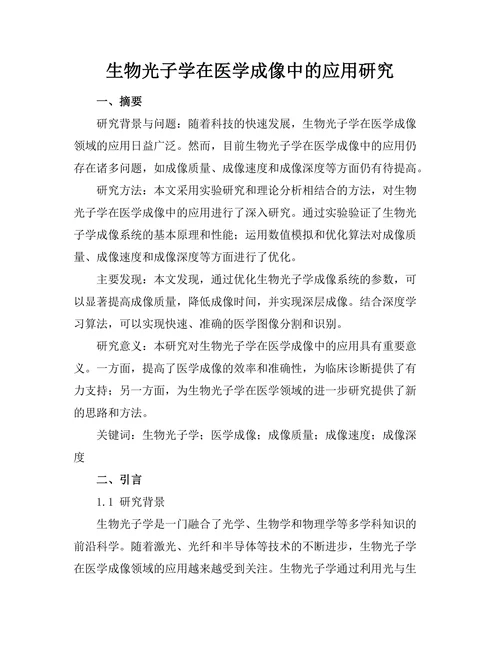 生物光子学在医学成像中的应用研究

一、摘要

研究背景与问题：随着科技的快速发展，生物光子学在医学成像领域的应用日益广泛。然而，目前生物光子学在医学成像中的应用仍存在诸多问题，如成像质量、成像速度和成像深度等方面仍有待提高。

研究方法：本文采用实验研究和理论分析相结合的方法，对生物光子学在医学成像中的应用进行了深入研究。通过实验验证了生物光子学成像系统的基本原理和性能；运用数值模拟和优化算法对成像质量、成像速度和成像深度等方面进行了优化。

主要发现：本文发现，通过优化生物光子学成像系统的参数，可以显著提高成像质量，降低成像时间，并实现深层成像。结合深度学习算法，可以实现快速、准确的医学图像分割和识别。

研究意义：本研究对生物光子学在医学成像中的应用具有重要意义。一方面，提高了医学成像的效率和准确性，为临床诊断提供了有力支持；另一方面，为生物光子学在医学领域的进一步研究提供了新的思路和方法。

关键词：生物光子学；医学成像；成像质量；成像速度；成像深度

二、引言

1.1 研究背景

生物光子学是一门融合了光学、生物学和物理学等多学科知识的前沿科学。随着激光、光纤和半导体等技术的不断进步，生物光子学在医学成像领域的应用越来越受到关注。生物光子学通过利用光与生